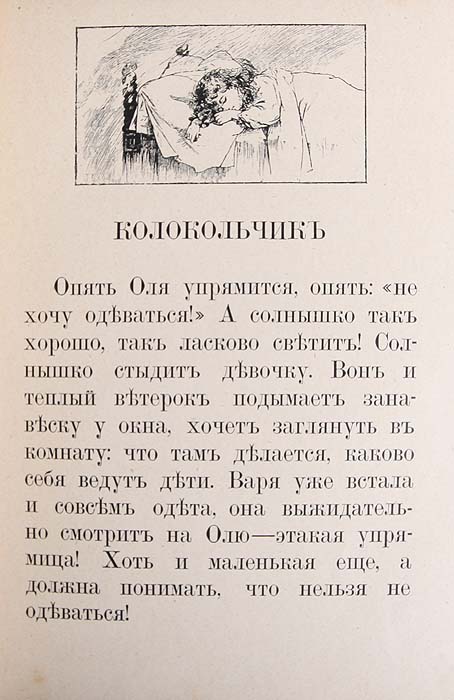 КОЛОКОЛЬЧИКЪ

Опять Оля упрямится, опять: «не хочу одѣваться!» А солнышко такъ хорошо, такъ ласково свѣтитъ! Солнышко стыдитъ дѣвочку. Вонъ и теплый вѣтерокъ подымаетъ занавѣску у окна, хочетъ заглянуть въ комнату: что тамъ дѣлается, каково себя ведутъ дѣти. Варя уже встала и совсѣмъ одѣта, она выжидательно смотритъ на Олю—этакая упрямица! Хоть и маленькая еще, а должна понимать, что нельзя не одѣваться!